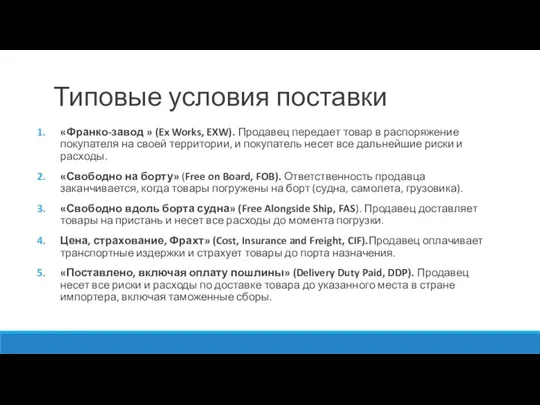 Типовые условия поставки

1. «Франко-завод » (Ex Works, EXW). Продавец передает товар в распоряжение покупателя на своей территории, и покупатель несет все дальнейшие риски и расходы.

2. «Свободно на борту» (Free on Board, FOB). Ответственность продавца заканчивается, когда товары погружены на борт (судна, самолета, грузовика).

3. «Свободно вдоль борта судна» (Free Alongside Ship, FAS). Продавец доставляет товары на пристань и несет все расходы до момента погрузки.

4. Цена, страхование, Фрахт» (Cost, Insurance and Freight, CIF).Продавец оплачивает транспортные издержки и страхует товары до порта назначения.

5. «Поставлено, включая оплату пошлины» (Delivery Duty Paid, DDP). Продавец несет все риски и расходы по доставке товара до указанного места в стране импортера, включая таможенные сборы.